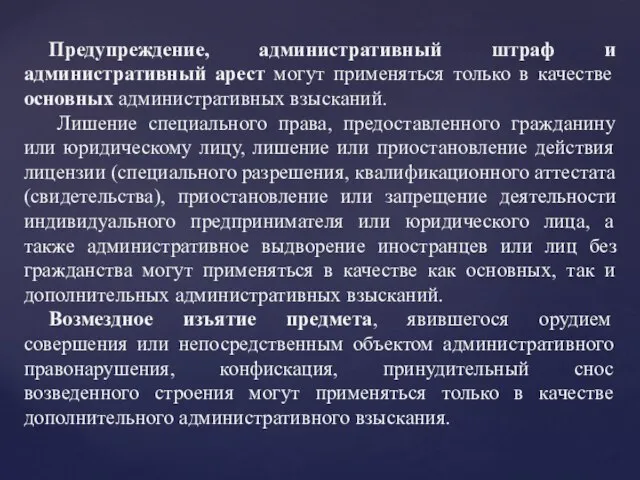 Предупреждение, административный штраф и административный арест могут применяться только в качестве основных административных взысканий.

Лишение специального права, предоставленного гражданину или юридическому лицу, лишение или приостановление действия лицензии (специального разрешения, квалификационного аттестата (свидетельства), приостановление или запрещение деятельности индивидуального предпринимателя или юридического лица, а также административное выдворение иностранцев или лиц без гражданства могут применяться в качестве как основных, так и дополнительных административных взысканий.

Возмездное изъятие предмета, явившегося орудием совершения или непосредственным объектом административного правонарушения, конфискация, принудительный снос возведенного строения могут применяться только в качестве дополнительного административного взыскания.